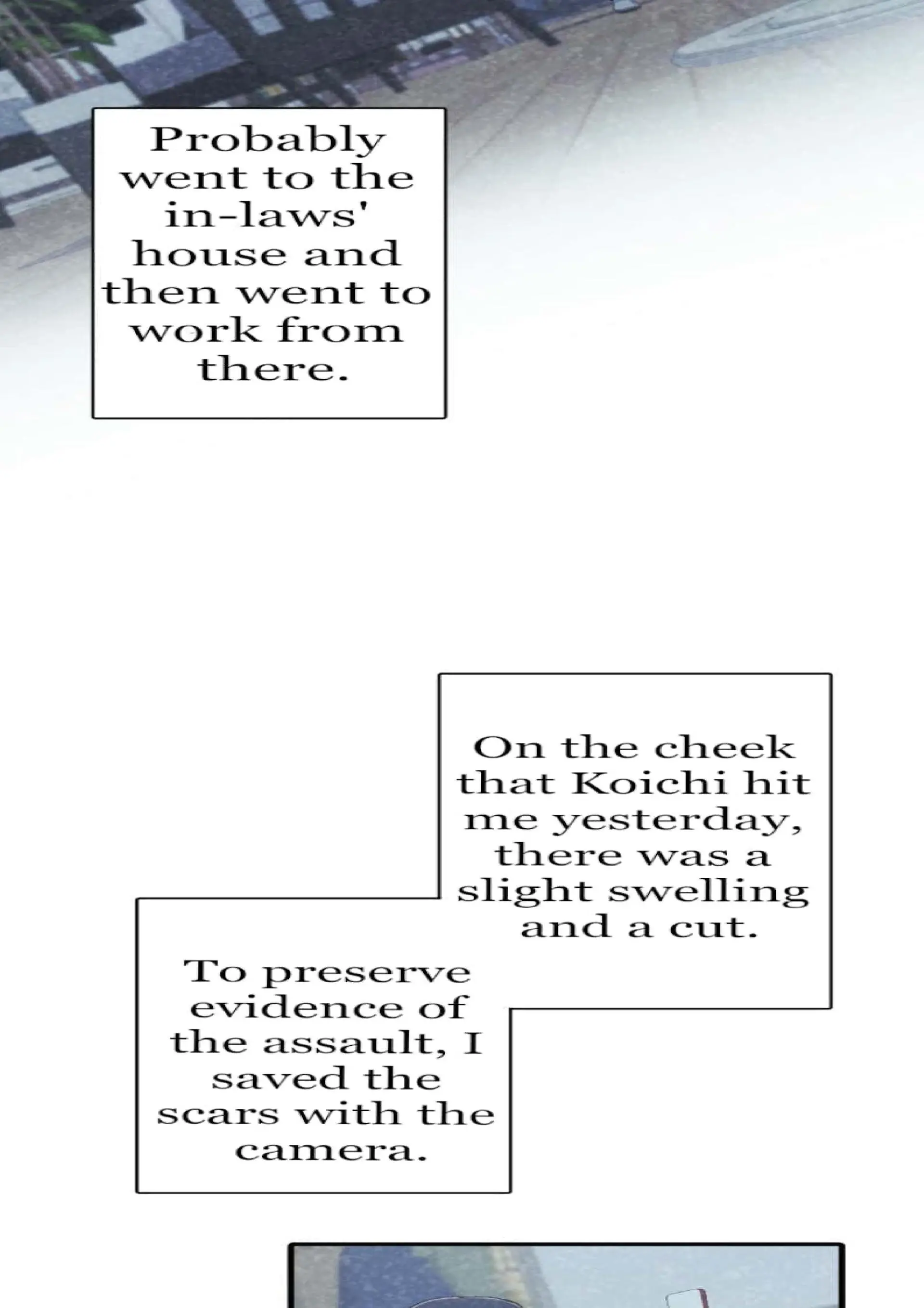 Probably went to the in-laws' house and then went to work from there.

On the cheek that Koichi hit me yesterday, there was a slight swelling and a cut.

To preserve evidence of the assault, I saved the scars with the camera.